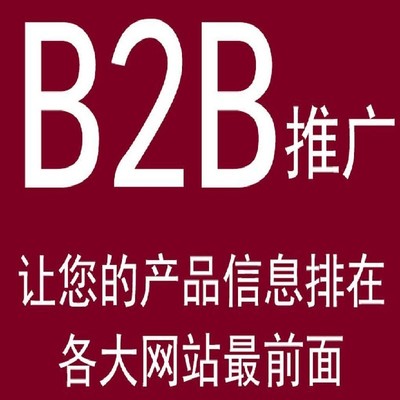 B2B推广

让您的产品信息排在各大网站最前面